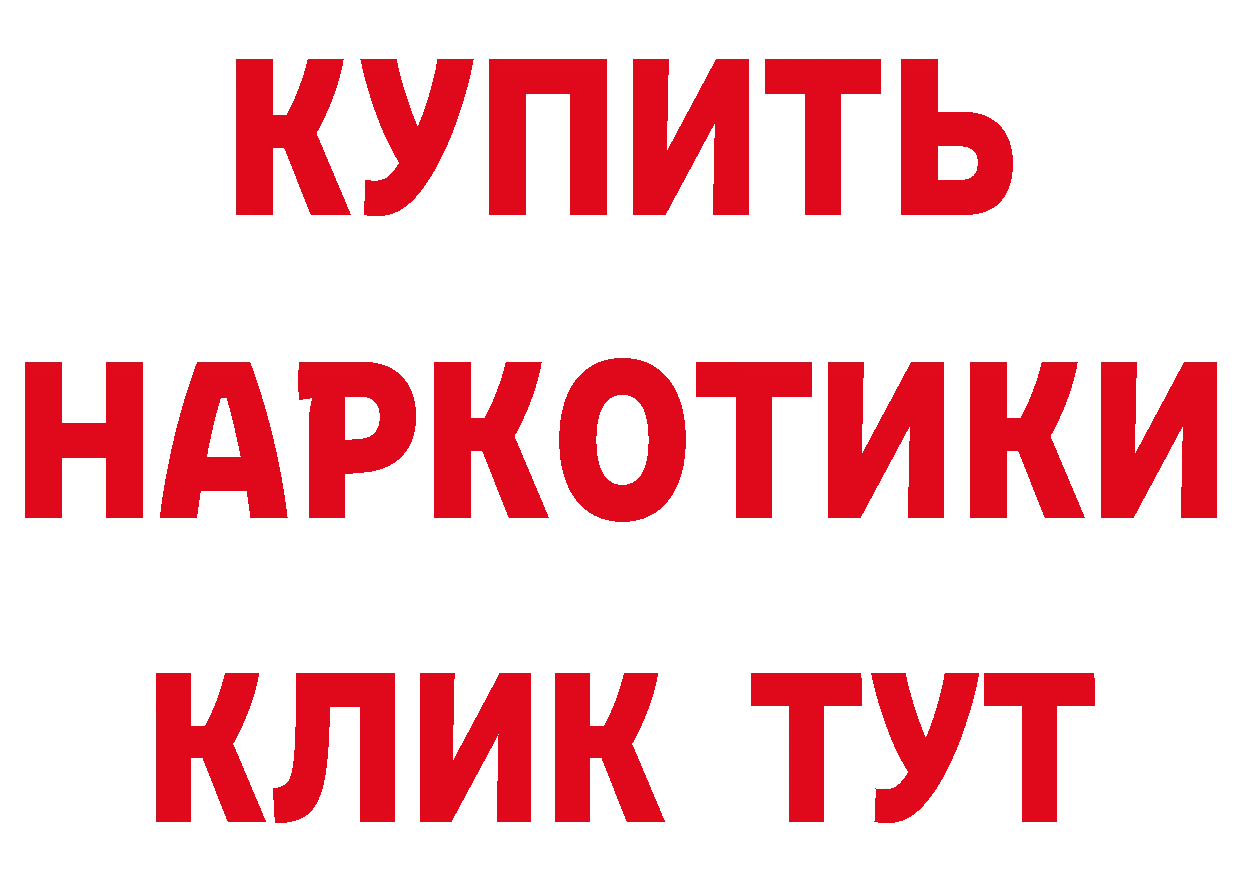 КУПИТЬ НАРКОТИКИ КЛИК ТУТ